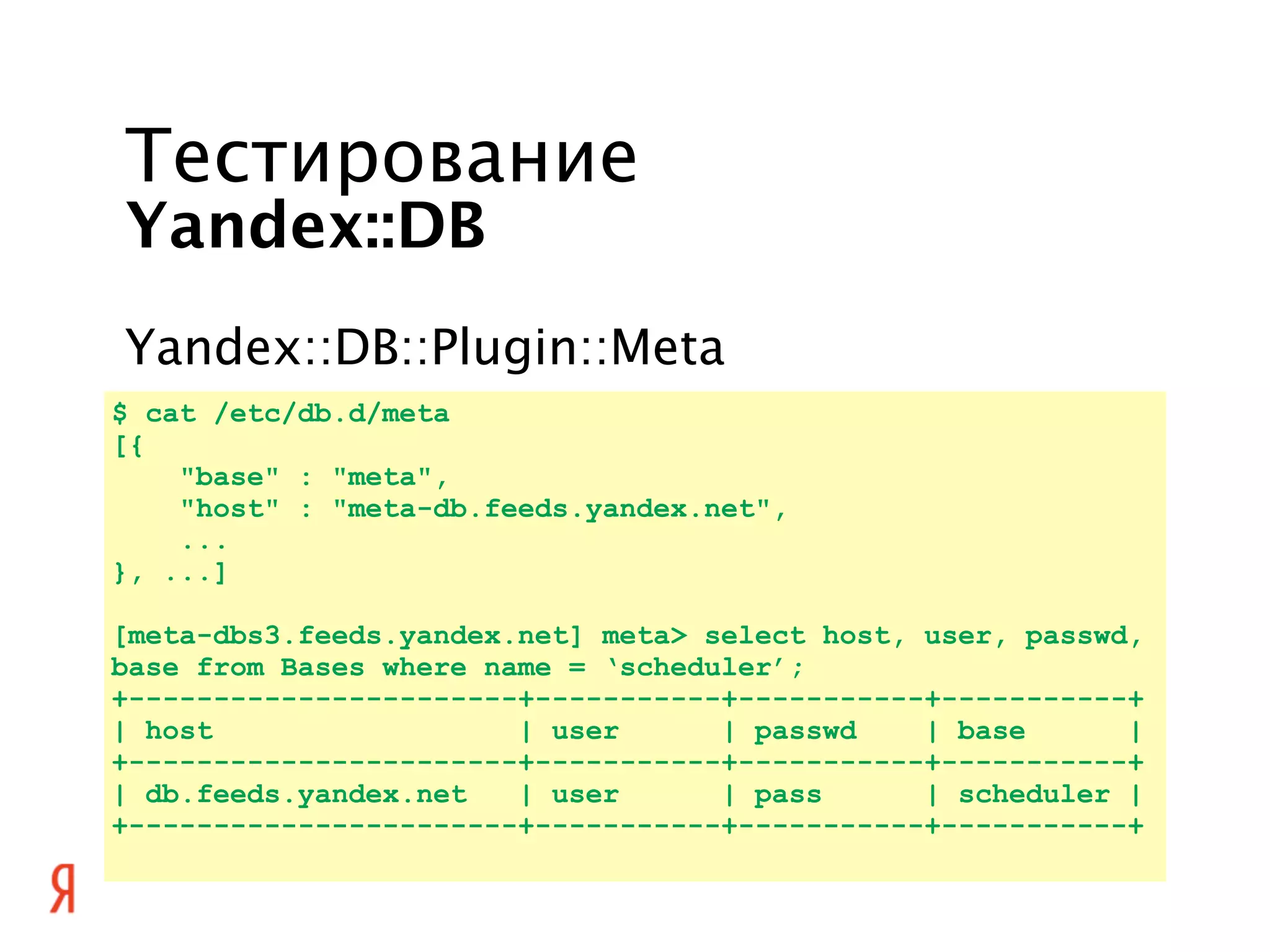 Тестирование
Yandex::DB

Yandex::DB::Plugin::Meta

$ cat /etc/db.d/meta
[{
    "base" : "meta",
    "host" : "meta-db.feeds.yandex.net",
    ...
}, ...]

[meta-dbs3.feeds.yandex.net] meta> select host, user, passwd, base from Bases where name = ‘scheduler’;

| host | user | passwd | base |
|---|---|---|---|
| db.feeds.yandex.net | user | pass | scheduler |

Я